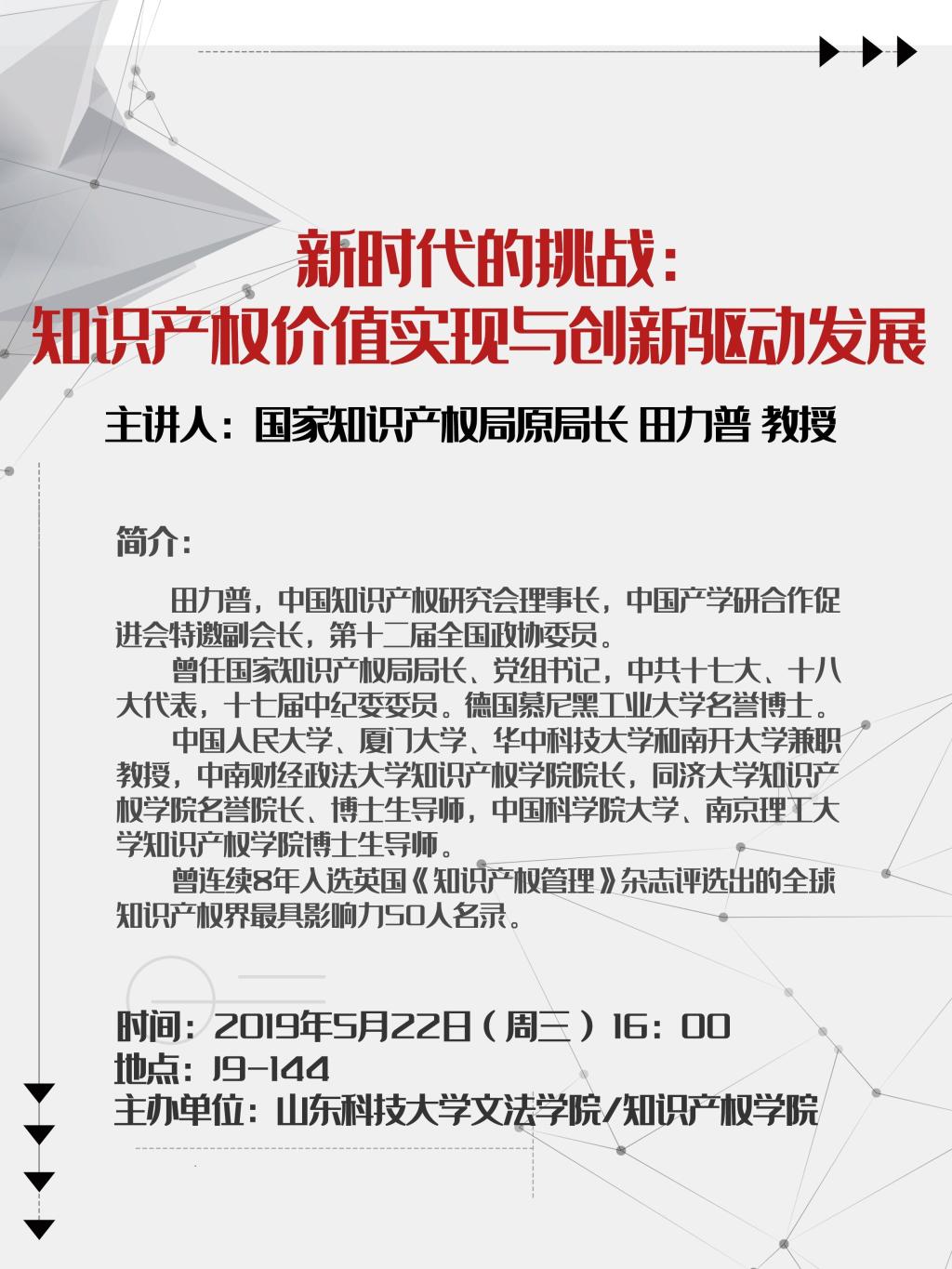 新时代的挑战：
知识产权价值实现与创新驱动发展

主讲人：国家知识产权局原局长 田力普 教授

简介：

田力普，中国知识产权研究会理事长，中国产学研合作促进会特邀副会长，第十二届全国政协委员。

曾任国家知识产权局局长、党组书记，中共十七大、十八大代表，十七届中纪委委员。德国慕尼黑工业大学名誉博士。

中国人民大学、厦门大学、华中科技大学和南开大学兼职教授，中南财经政法大学知识产权学院院长，同济大学知识产权学院名誉院长、博士生导师，中国科学院大学、南京理工大学知识产权学院博士生导师。

曾连续8年入选英国《知识产权管理》杂志评选出的全球知识产权界最具影响力50人名录。

时间：2019年5月22日（周三）16：00
地点：J9-144
主办单位：山东科技大学文法学院/知识产权学院